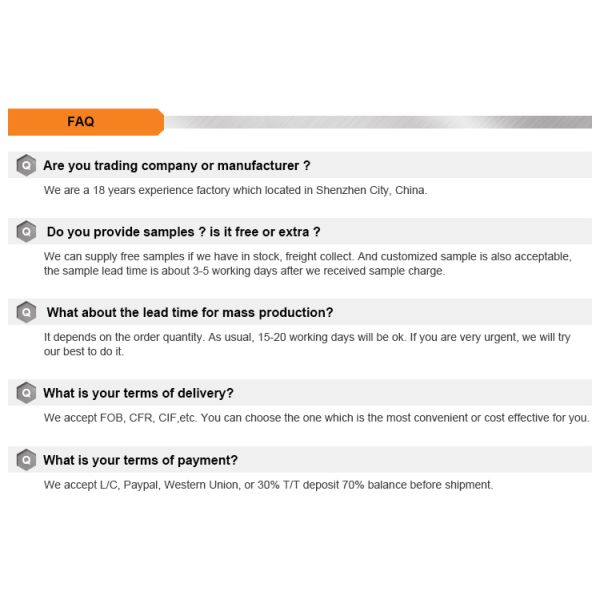 FAQ

Q Are you trading company or manufacturer ?

We are a 18 years experience factory which located in Shenzhen City, China.

Q Do you provide samples ? is it free or extra ?

We can supply free samples if we have in stock, freight collect. And customized sample is also acceptable, the sample lead time is about 3-5 working days after we received sample charge.

Q What about the lead time for mass production?

It depends on the order quantity. As usual, 15-20 working days will be ok. If you are very urgent, we will try our best to do it.

Q What is your terms of delivery?

We accept FOB, CFR, CIF,etc. You can choose the one which is the most convenient or cost effective for you.

Q What is your terms of payment?

We accept L/C, Paypal, Western Union, or 30% T/T deposit 70% balance before shipment.